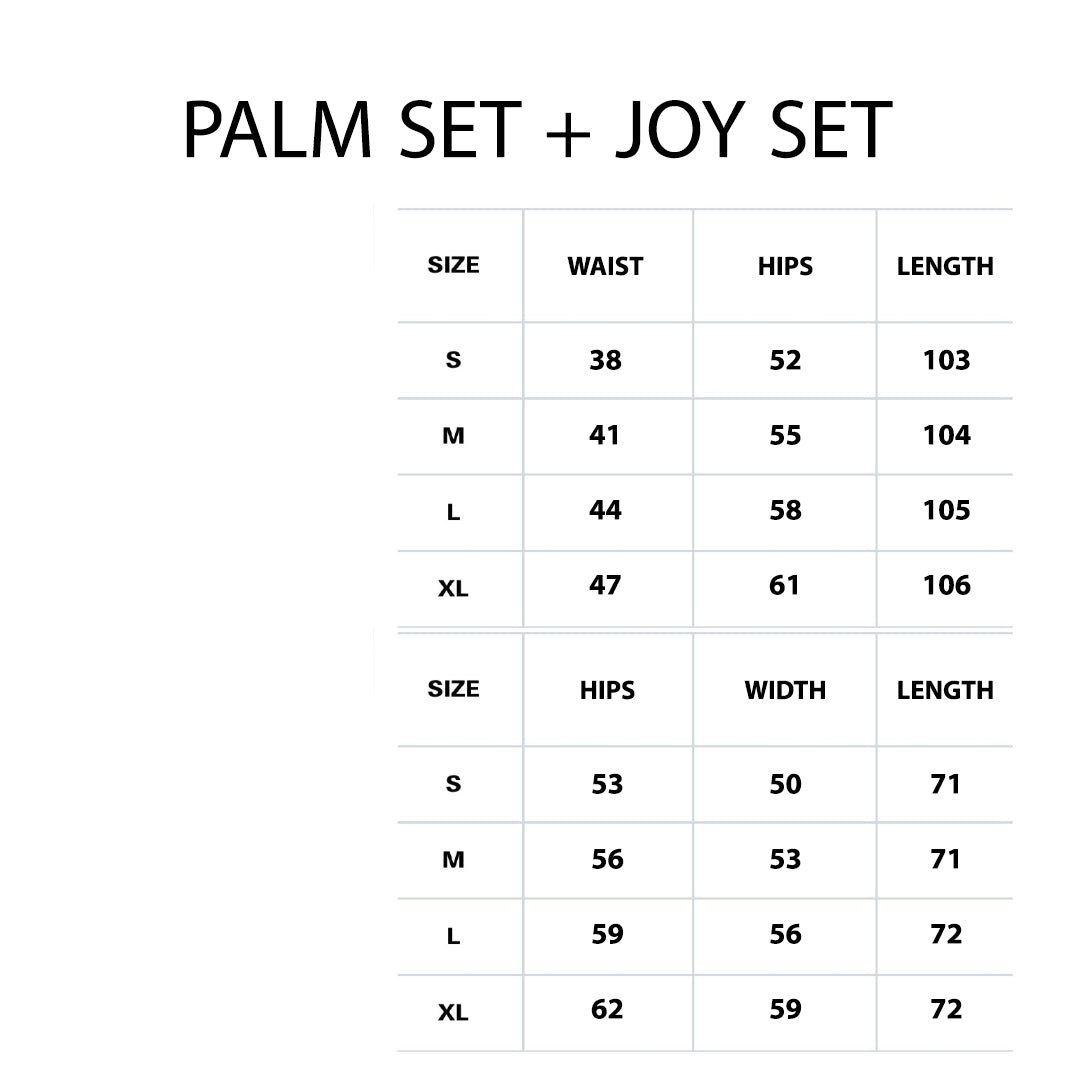 PALM SET + JOY SET

| SIZE | WAIST | HIPS | LENGTH |
|---|---|---|---|
| S | 38 | 52 | 103 |
| M | 41 | 55 | 104 |
| L | 44 | 58 | 105 |
| XL | 47 | 61 | 106 |

| SIZE | HIPS | WIDTH | LENGTH |
|---|---|---|---|
| S | 53 | 50 | 71 |
| M | 56 | 53 | 71 |
| L | 59 | 56 | 72 |
| XL | 62 | 59 | 72 |